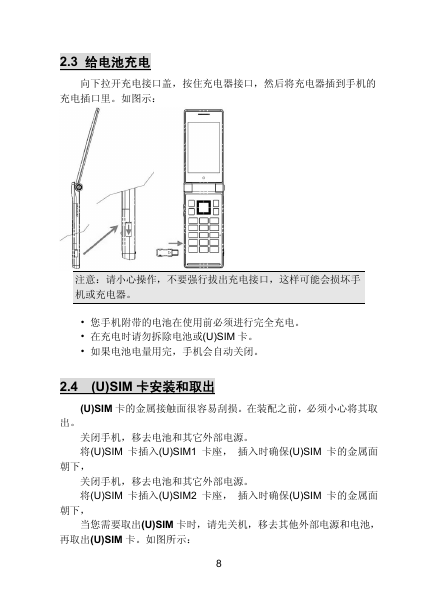 2.3 给电池充电

向下拉开充电接口盖，按住充电器接口，然后将充电器插到手机的充电插口里。如图示：

注意：请小心操作，不要强行拔出充电接口，这样可能会损坏手机或充电器。

• 您手机附带的电池在使用前必须进行完全充电。
• 在充电时请勿拆除电池或(U)SIM 卡。
• 如果电池电量用完，手机会自动关闭。

2.4 (U)SIM 卡安装和取出

(U)SIM 卡的金属接触面很容易刮损。在装配之前，必须小心将其取出。

关闭手机，移去电池和其它外部电源。

将(U)SIM 卡插入(U)SIM1 卡座， 插入时确保(U)SIM 卡的金属面朝下，

关闭手机，移去电池和其它外部电源。

将(U)SIM 卡插入(U)SIM2 卡座， 插入时确保(U)SIM 卡的金属面朝下，

当您需要取出(U)SIM 卡时，请先关机，移去其他外部电源和电池，再取出(U)SIM 卡。如图所示：

8